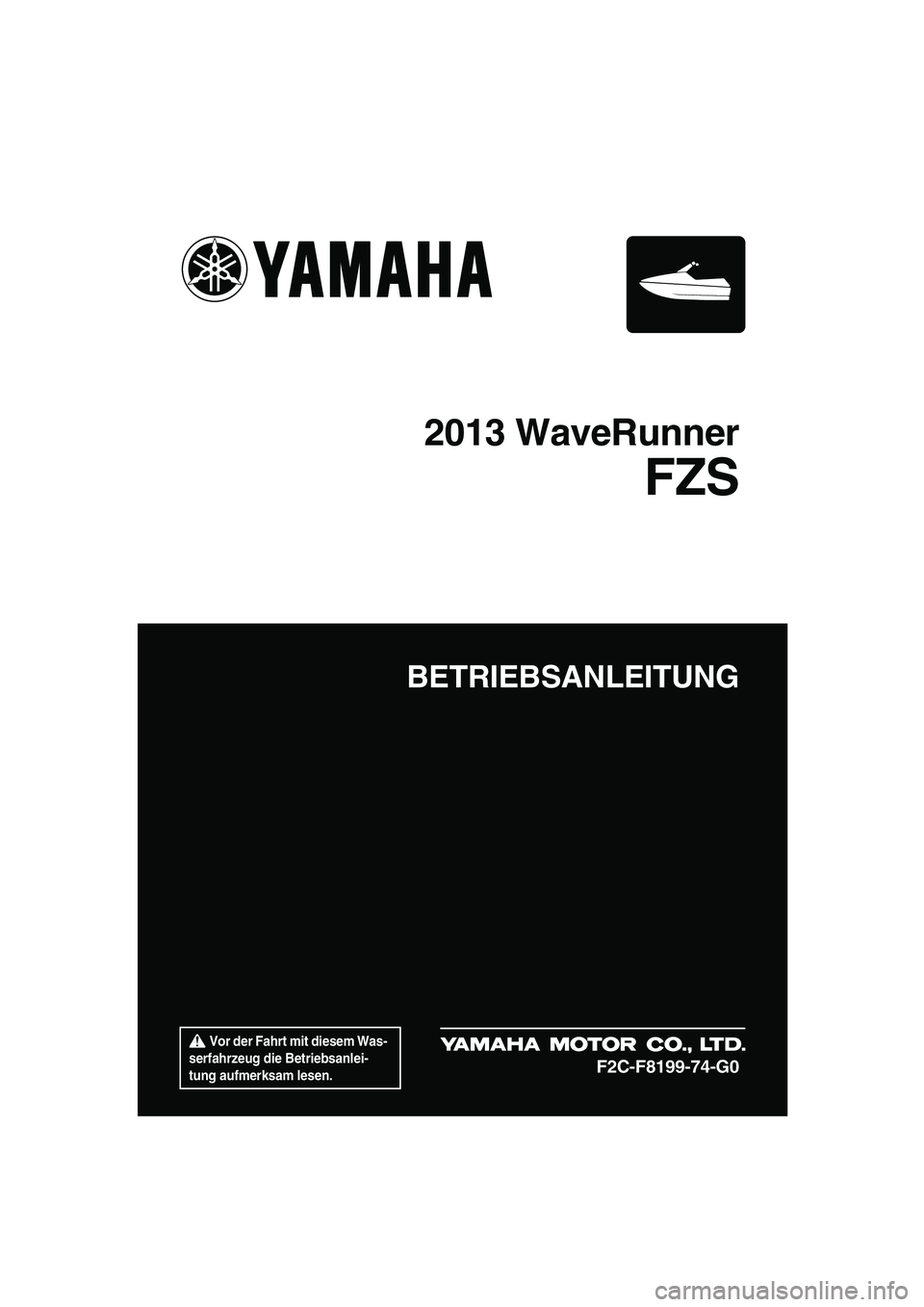 YAMAHA

2013 WaveRunner

FZS

BETRIEBSANLEITUNG

Vor der Fahrt mit diesem Wasserfahrzeug die Betriebsanleitung aufmerksam lesen.

YAMAHA MOTOR CO., LTD.

F2C-F8199-74-G0

carmanualsonline.info